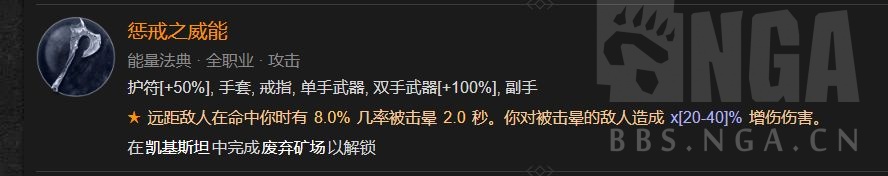 惩戒之威能

能量法典 · 全职业 · 攻击

护符[+50%], 手套, 戒指, 单手武器, 双手武器[+100%], 副手

★ 远距敌人在命中你时有 8.0% 几率被击晕 2.0 秒。你对被击晕的敌人造成 x[20-40]% 增伤伤害。

在凯基斯坦中完成废弃矿场以解锁

NGA
BBS.NGA.CN